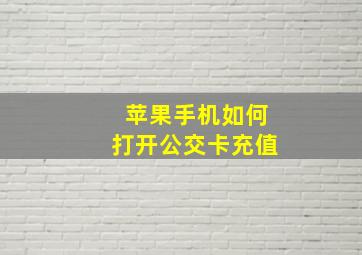 苹果手机如何
打开公交卡充值